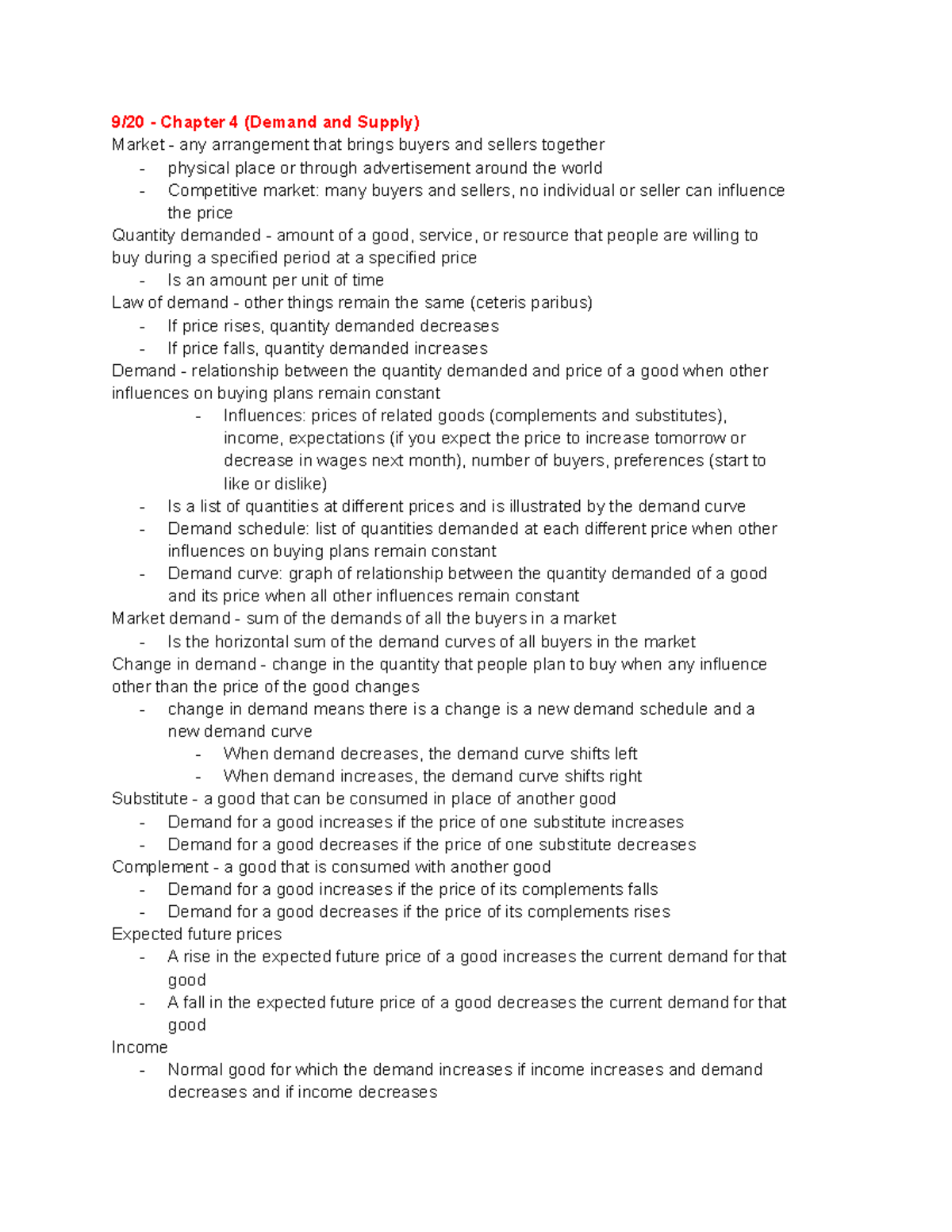 9/20 - Chapter 4 (Demand and Supply)
Market - any arrangement that brings buyers and sellers together
- physical place or through advertisement around the world
- Competitive market: many buyers and sellers, no individual or seller can influence the price
Quantity demanded - amount of a good, service, or resource that people are willing to buy during a specified period at a specified price
- Is an amount per unit of time
Law of demand - other things remain the same (ceteris paribus)
- If price rises, quantity demanded decreases
- If price falls, quantity demanded increases
Demand - relationship between the quantity demanded and price of a good when other influences on buying plans remain constant
- Influences: prices of related goods (complements and substitutes), income, expectations (if you expect the price to increase tomorrow or decrease in wages next month), number of buyers, preferences (start to like or dislike)
- Is a list of quantities at different prices and is illustrated by the demand curve
- Demand schedule: list of quantities demanded at each different price when other influences on buying plans remain constant
- Demand curve: graph of relationship between the quantity demanded of a good and its price when all other influences remain constant
Market demand - sum of the demands of all the buyers in a market
- Is the horizontal sum of the demand curves of all buyers in the market
Change in demand - change in the quantity that people plan to buy when any influence other than the price of the good changes
- change in demand means there is a change is a new demand schedule and a new demand curve
- When demand decreases, the demand curve shifts left
- When demand increases, the demand curve shifts right
Substitute - a good that can be consumed in place of another good
- Demand for a good increases if the price of one substitute increases
- Demand for a good decreases if the price of one substitute decreases
Complement - a good that is consumed with another good
- Demand for a good increases if the price of its complements falls
- Demand for a good decreases if the price of its complements rises
Expected future prices
- A rise in the expected future price of a good increases the current demand for that good
- A fall in the expected future price of a good decreases the current demand for that good
Income
- Normal good for which the demand increases if income increases and demand decreases and if income decreases